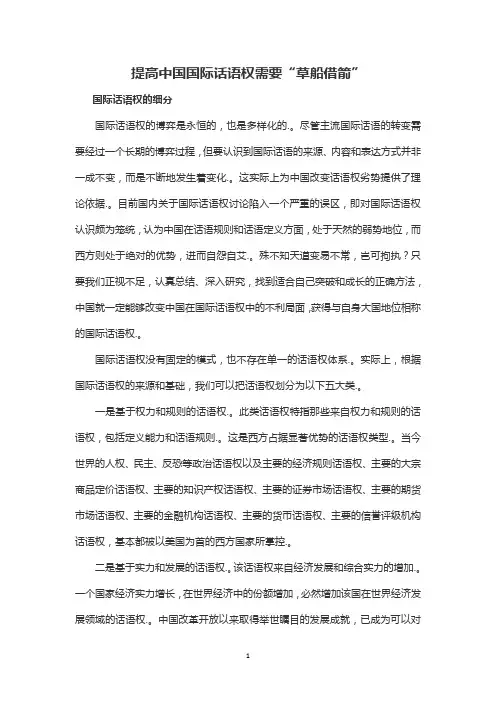 提高中国国际话语权需要“草船借箭”

国际话语权的细分

国际话语权的博弈是永恒的，也是多样化的.。尽管主流国际话语的转变需要经过一个长期的博弈过程，但要认识到国际话语的来源、内容和表达方式并非一成不变，而是不断地发生着变化.。这实际上为中国改变话语权劣势提供了理论依据.。目前国内关于国际话语权讨论陷入一个严重的误区，即对国际话语权认识颇为笼统，认为中国在话语规则和话语定义方面，处于天然的弱势地位，而西方则处于绝对的优势，进而自怨自艾.。殊不知天道变易不常，岂可拘执？只要我们正视不足，认真总结、深入研究，找到适合自己突破和成长的正确方法，中国就一定能够改变中国在国际话语权中的不利局面，获得与自身大国地位相称的国际话语权.。

国际话语权没有固定的模式，也不存在单一的话语权体系.。实际上，根据国际话语权的来源和基础，我们可以把话语权划分为以下五大类.。

一是基于权力和规则的话语权.。此类话语权特指那些来自权力和规则的话语权，包括定义能力和话语规则.。这是西方占据显著优势的话语权类型.。当今世界的人权、民主、反恐等政治话语权以及主要的经济规则话语权、主要的大宗商品定价话语权、主要的知识产权话语权、主要的证券市场话语权、主要的期货市场话语权、主要的金融机构话语权、主要的货币话语权、主要的信誉评级机构话语权，基本都被以美国为首的西方国家所掌控.。

二是基于实力和发展的话语权.。该话语权来自经济发展和综合实力的增加.。一个国家经济实力增长，在世界经济中的份额增加，必然增加该国在世界经济发展领域的话语权.。中国改革开放以来取得举世瞩目的发展成就，已成为可以对

1